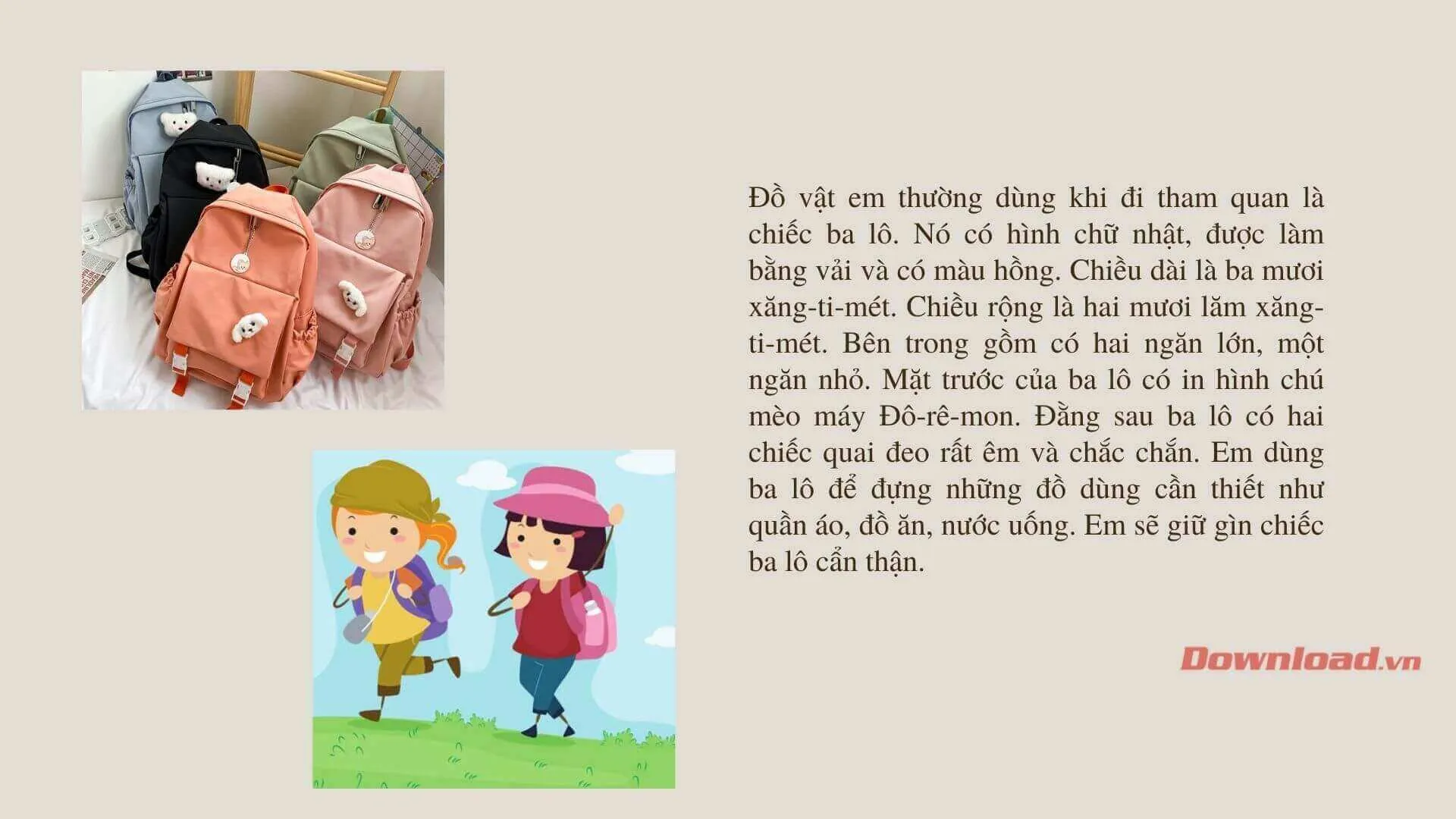 Đồ vật em thường dùng khi đi tham quan là chiếc ba lô. Nó có hình chữ nhật, được làm bằng vải và có màu hồng. Chiều dài là ba mươi xăng-ti-mét. Chiều rộng là hai mươi lăm xăng-ti-mét. Bên trong gồm có hai ngăn lớn, một ngăn nhỏ. Mặt trước của ba lô có in hình chú mèo máy Đô-rê-mon. Đằng sau ba lô có hai chiếc quai đeo rất êm và chắc chắn. Em dùng ba lô để đựng những đồ dùng cần thiết như quần áo, đồ ăn, nước uống. Em sẽ giữ gìn chiếc ba lô cẩn thận.

Download.vn